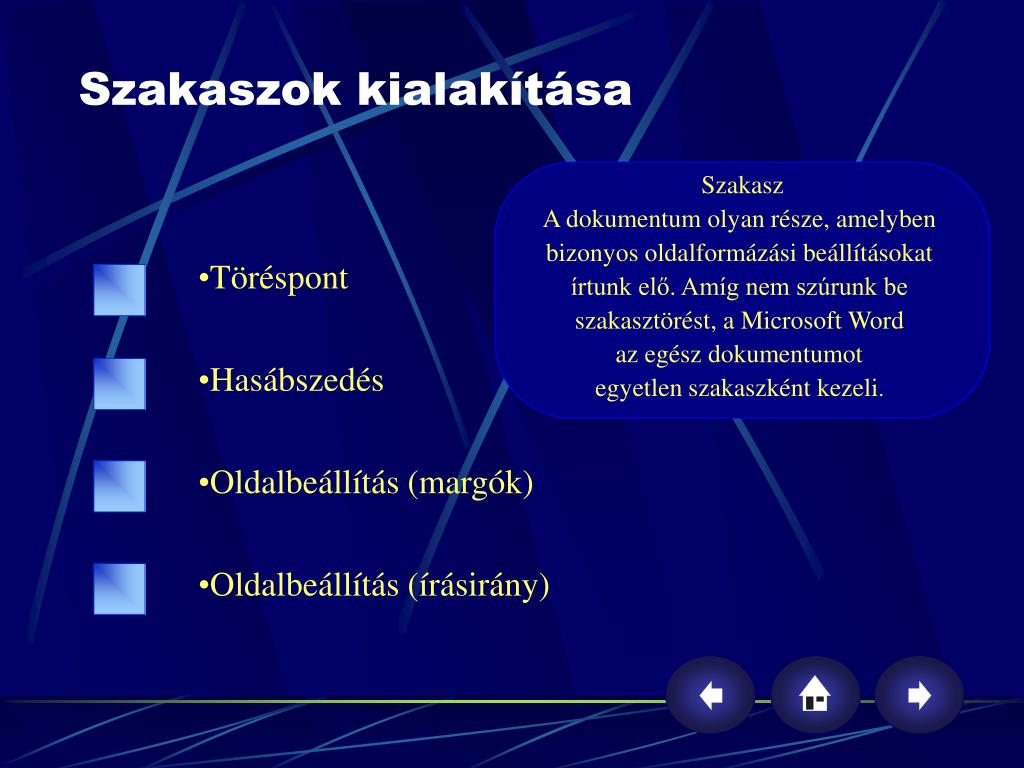 Szakaszok kialakítása

Szakasz
A dokumentum olyan része, amelyben bizonyos oldalformázási beállításokat írtunk elő. Amíg nem szúrunk be szakasztörést, a Microsoft Word az egész dokumentumot egyetlen szakaszként kezeli.

•Töréspont

•Hasábszedés

•Oldalbeállítás (margók)

•Oldalbeállítás (írásirány)